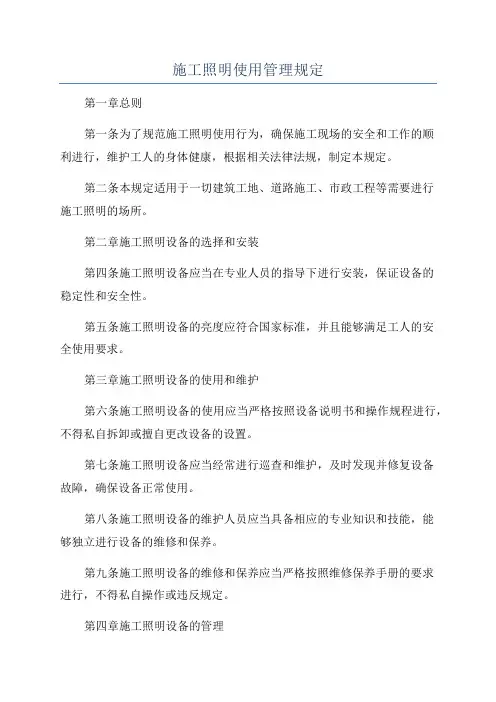 施工照明使用管理规定

第一章总则

第一条为了规范施工照明使用行为，确保施工现场的安全和工作的顺利进行，维护工人的身体健康，根据相关法律法规，制定本规定。

第二条本规定适用于一切建筑工地、道路施工、市政工程等需要进行施工照明的场所。

第二章施工照明设备的选择和安装

第四条施工照明设备应当在专业人员的指导下进行安装，保证设备的稳定性和安全性。

第五条施工照明设备的亮度应符合国家标准，并且能够满足工人的安全使用要求。

第三章施工照明设备的使用和维护

第六条施工照明设备的使用应当严格按照设备说明书和操作规程进行，不得私自拆卸或擅自更改设备的设置。

第七条施工照明设备应当经常进行巡查和维护，及时发现并修复设备故障，确保设备正常使用。

第八条施工照明设备的维护人员应当具备相应的专业知识和技能，能够独立进行设备的维修和保养。

第九条施工照明设备的维修和保养应当严格按照维修保养手册的要求进行，不得私自操作或违反规定。

第四章施工照明设备的管理